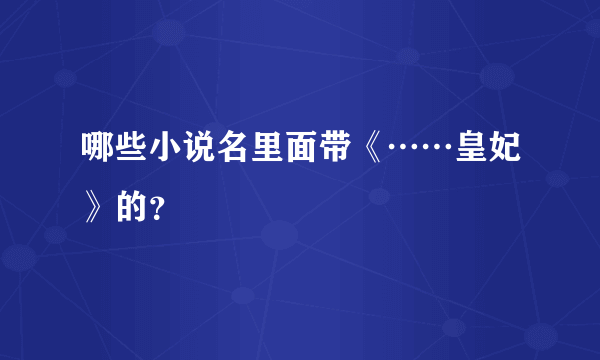 哪些小说名里面带《……皇妃》的?